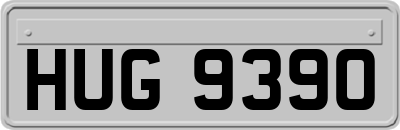 HUG 9390